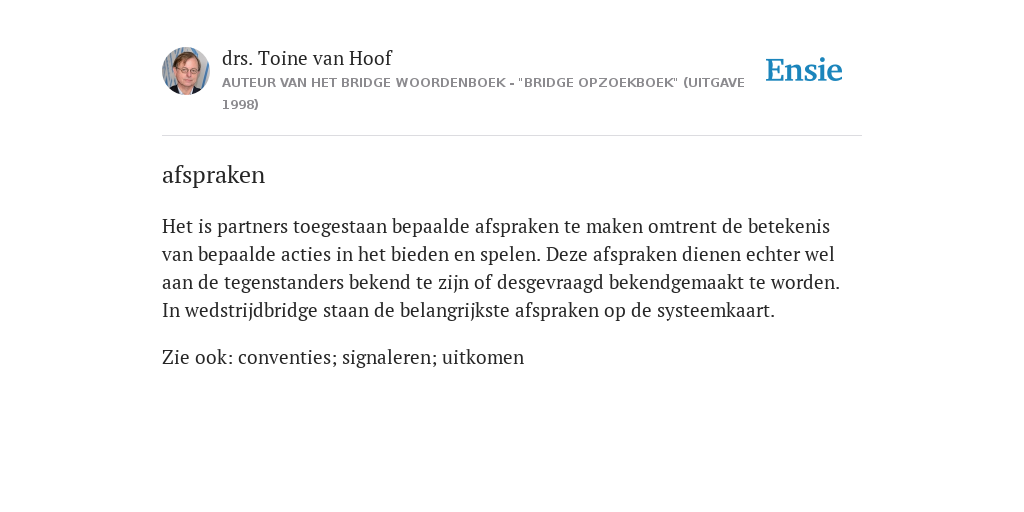 drs. Toine van Hoof
AUTEUR VAN HET BRIDGE WOORDENBOEK - "BRIDGE OPZOEKBOEK" (UITGAVE 1998)

Ensie

afspraken

Het is partners toegestaan bepaalde afspraken te maken omtrent de betekenis van bepaalde acties in het bieden en spelen. Deze afspraken dienen echter wel aan de tegenstanders bekend te zijn of desgevraagd bekendgemaakt te worden. In wedstrijdbridge staan de belangrijkste afspraken op de systeemkaart.

Zie ook: conventies; signaleren; uitkomen